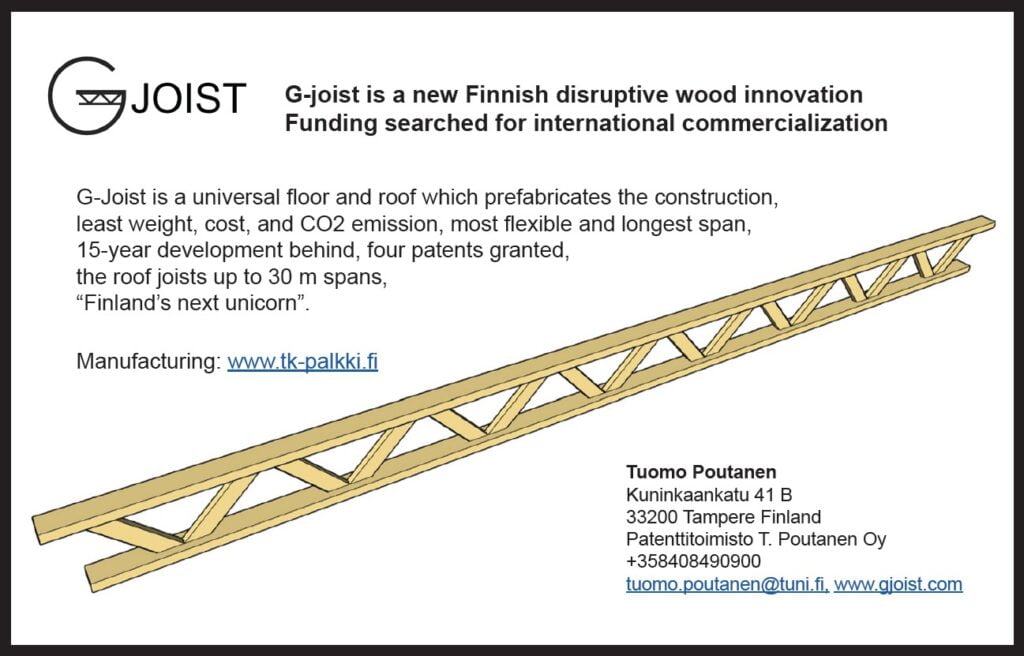 GJOIST

G-joist is a new Finnish disruptive wood innovation
Funding searched for international commercialization

G-Joist is a universal floor and roof which prefabricates the construction, least weight, cost, and CO2 emission, most flexible and longest span, 15-year development behind, four patents granted, the roof joists up to 30 m spans, "Finland's next unicorn".

Manufacturing: www.tk-palkki.fi

Tuomo Poutanen
Kuninkaankatu 41 B
33200 Tampere Finland
Patenttitoimisto T. Poutanen Oy
+358408490900
tuomo.poutanen@tuni.fi, www.gjoist.com